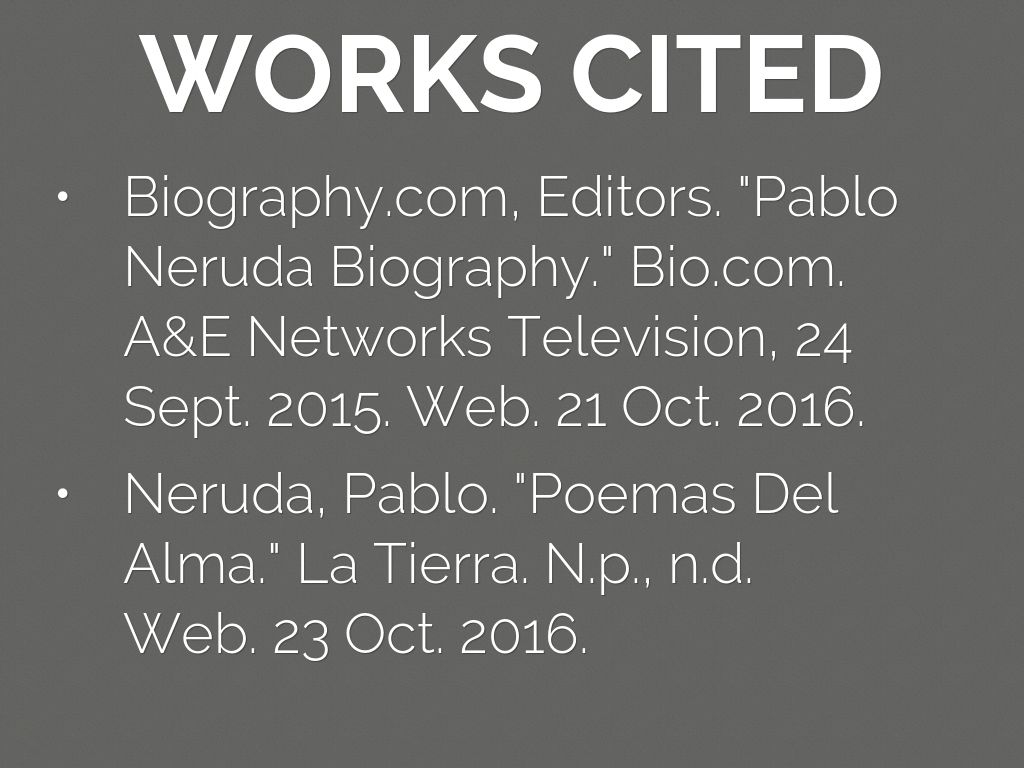 WORKS CITED

• Biography.com, Editors. "Pablo Neruda Biography." Bio.com. A&E Networks Television, 24 Sept. 2015. Web. 21 Oct. 2016.

• Neruda, Pablo. "Poemas Del Alma." La Tierra. N.p., n.d. Web. 23 Oct. 2016.